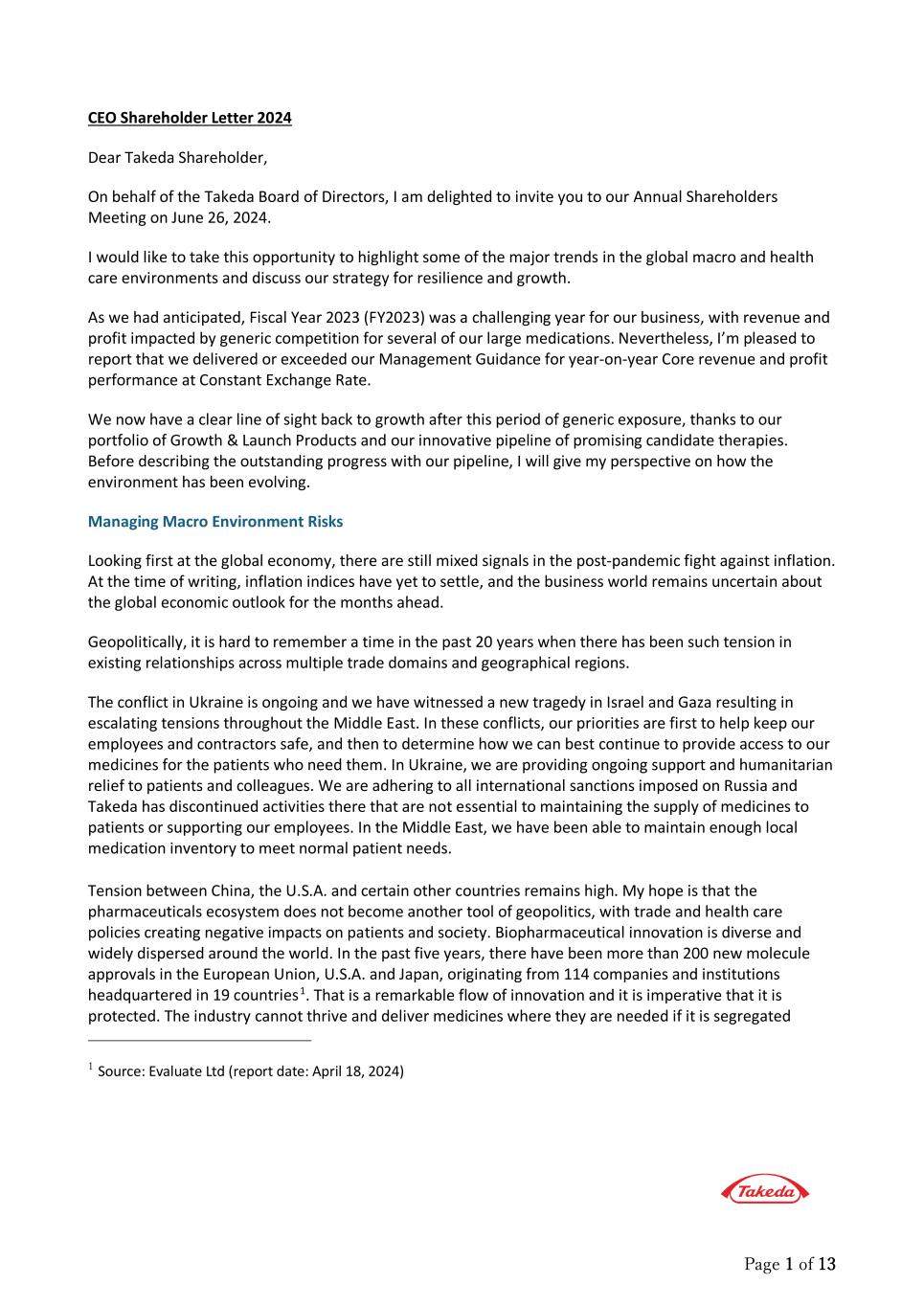 CEO Shareholder Letter 2024

Dear Takeda Shareholder,

On behalf of the Takeda Board of Directors, I am delighted to invite you to our Annual Shareholders Meeting on June 26, 2024.

I would like to take this opportunity to highlight some of the major trends in the global macro and health care environments and discuss our strategy for resilience and growth.

As we had anticipated, Fiscal Year 2023 (FY2023) was a challenging year for our business, with revenue and profit impacted by generic competition for several of our large medications. Nevertheless, I'm pleased to report that we delivered or exceeded our Management Guidance for year-on-year Core revenue and profit performance at Constant Exchange Rate.

We now have a clear line of sight back to growth after this period of generic exposure, thanks to our portfolio of Growth & Launch Products and our innovative pipeline of promising candidate therapies. Before describing the outstanding progress with our pipeline, I will give my perspective on how the environment has been evolving.

Managing Macro Environment Risks

Looking first at the global economy, there are still mixed signals in the post-pandemic fight against inflation. At the time of writing, inflation indices have yet to settle, and the business world remains uncertain about the global economic outlook for the months ahead.

Geopolitically, it is hard to remember a time in the past 20 years when there has been such tension in existing relationships across multiple trade domains and geographical regions.

The conflict in Ukraine is ongoing and we have witnessed a new tragedy in Israel and Gaza resulting in escalating tensions throughout the Middle East. In these conflicts, our priorities are first to help keep our employees and contractors safe, and then to determine how we can best continue to provide access to our medicines for the patients who need them. In Ukraine, we are providing ongoing support and humanitarian relief to patients and colleagues. We are adhering to all international sanctions imposed on Russia and Takeda has discontinued activities there that are not essential to maintaining the supply of medicines to patients or supporting our employees. In the Middle East, we have been able to maintain enough local medication inventory to meet normal patient needs.

Tension between China, the U.S.A. and certain other countries remains high. My hope is that the pharmaceuticals ecosystem does not become another tool of geopolitics, with trade and health care policies creating negative impacts on patients and society. Biopharmaceutical innovation is diverse and widely dispersed around the world. In the past five years, there have been more than 200 new molecule approvals in the European Union, U.S.A. and Japan, originating from 114 companies and institutions headquartered in 19 countries$^1$. That is a remarkable flow of innovation and it is imperative that it is protected. The industry cannot thrive and deliver medicines where they are needed if it is segregated

$^1$ Source: Evaluate Ltd (report date: April 18, 2024)

Takeda

Page 1 of 13